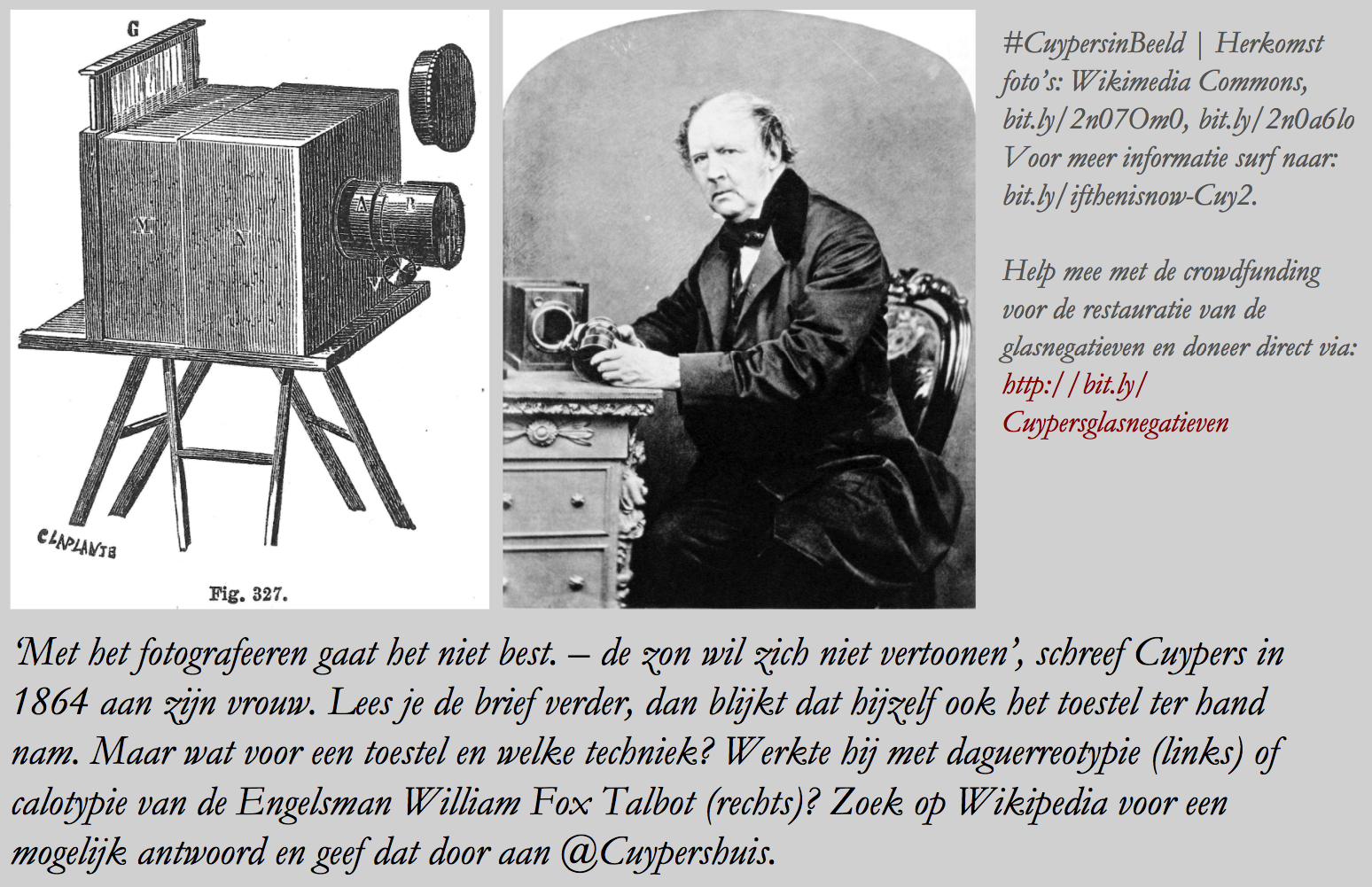 G

M

N

A

P

V

CLAPLANTE

Fig. 327.

#CuypersinBeeld | Herkomst foto's: Wikimedia Commons, bit.ly/2n07Om0, bit.ly/2n0a6lo Voor meer informatie surf naar: bit.ly/ifthenisnow-Cuy2.

Help mee met de crowdfunding voor de restauratie van de glasnegatieven en doneer direct via: http://bit.ly/Cuypersglasnegatieven

'Met het fotografeeren gaat het niet best. – de zon wil zich niet vertoonen', schreef Cuypers in 1864 aan zijn vrouw. Lees je de brief verder, dan blijkt dat hijzelf ook het toestel ter hand nam. Maar wat voor een toestel en welke techniek? Werkte hij met daguerreotypie (links) of calotypie van de Engelsman William Fox Talbot (rechts)? Zoek op Wikipedia voor een mogelijk antwoord en geef dat door aan @Cuypershuis.